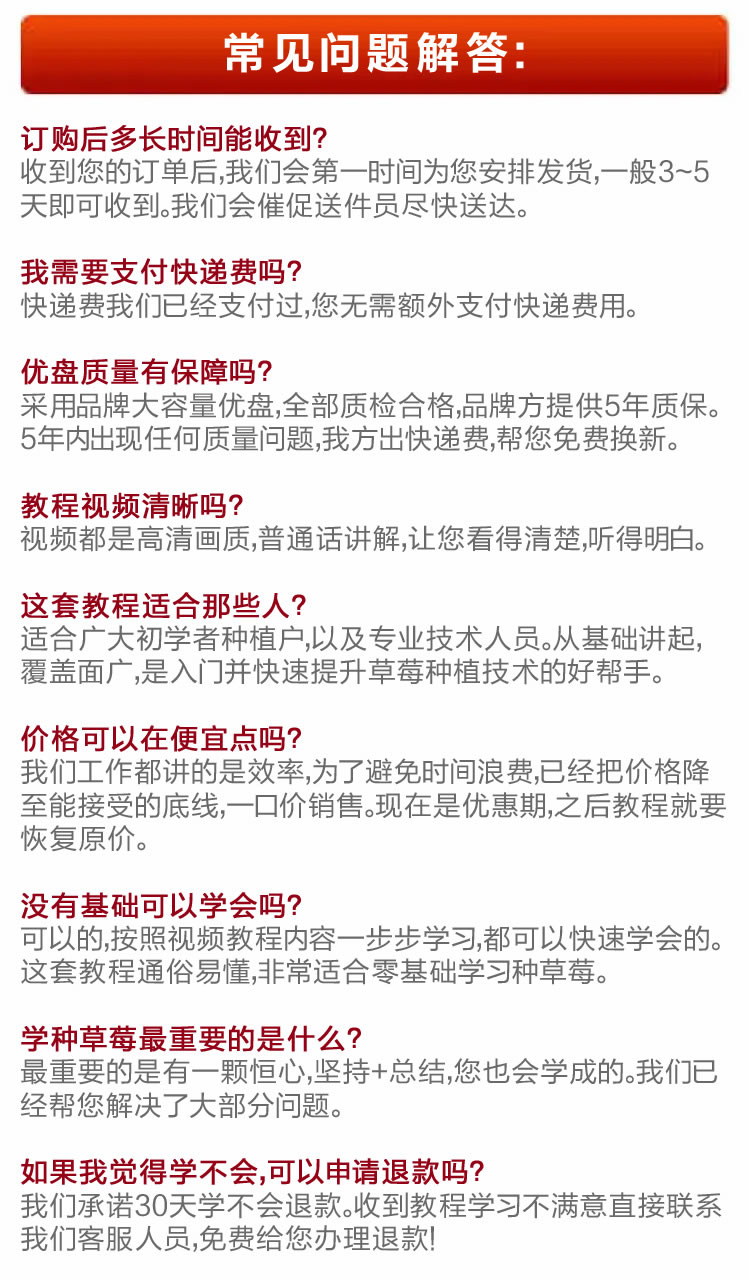 常见问题解答:

订购后多长时间能收到?
收到您的订单后,我们会第一时间为您安排发货,一般3~5天即可收到。我们会催促送件员尽快送达。

我需要支付快递费吗?
快递费我们已经支付过,您无需额外支付快递费用。

优盘质量有保障吗?
采用品牌大容量优盘,全部质检合格,品牌方提供5年质保。5年内出现任何质量问题,我方出快递费,帮您免费换新。

教程视频清晰吗?
视频都是高清画质,普通话讲解,让您看得清楚,听得明白。

这套教程适合那些人?
适合广大初学者种植户,以及专业技术人员。从基础讲起,覆盖面广,是入门并快速提升草莓种植技术的好帮手。

价格可以在便宜点吗?
我们工作都讲的是效率,为了避免时间浪费,已经把价格降至能接受的底线,一口价销售。现在是优惠期,之后教程就要恢复原价。

没有基础可以学会吗?
可以的,按照视频教程内容一步步学习,都可以快速学会的。这套教程通俗易懂,非常适合零基础学习种草莓。

学种草莓最重要的是什么?
最重要的是有一颗恒心,坚持+总结,您也会学成的。我们已经帮您解决了大部分问题。

如果我觉得学不会,可以申请退款吗?
我们承诺30天学不会退款。收到教程学习不满意直接联系我们客服人员,免费给您办理退款!